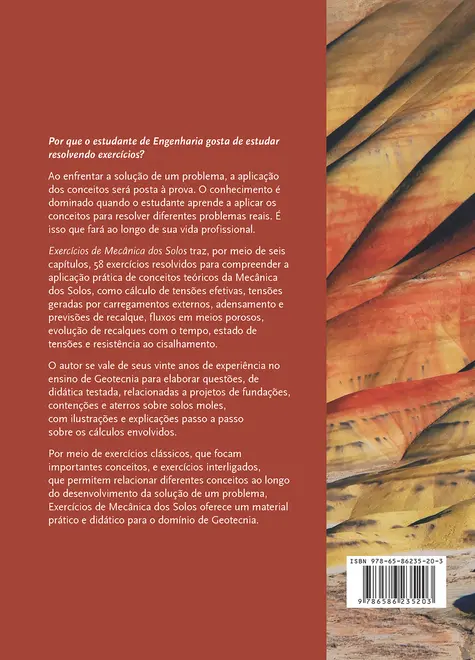 Por que o estudante de Engenharia gosta de estudar resolvendo exercícios?

Ao enfrentar a solução de um problema, a aplicação dos conceitos será posta à prova. O conhecimento é dominado quando o estudante aprende a aplicar os conceitos para resolver diferentes problemas reais. É isso que fará ao longo de sua vida profissional.

Exercícios de Mecânica dos Solos traz, por meio de seis capítulos, 58 exercícios resolvidos para compreender a aplicação prática de conceitos teóricos da Mecânica dos Solos, como cálculo de tensões efetivas, tensões geradas por carregamentos externos, adensamento e previsões de recalque, fluxos em meios porosos, evolução de recalques com o tempo, estado de tensões e resistência ao cisalhamento.

O autor se vale de seus vinte anos de experiência no ensino de Geotecnia para elaborar questões, de didática testada, relacionadas a projetos de fundações, contenções e aterros sobre solos moles, com ilustrações e explicações passo a passo sobre os cálculos envolvidos.

Por meio de exercícios clássicos, que focam importantes conceitos, e exercícios interligados, que permitem relacionar diferentes conceitos ao longo do desenvolvimento da solução de um problema, Exercícios de Mecânica dos Solos oferece um material prático e didático para o domínio de Geotecnia.

ISBN 978-65-86235-20-3

9 786586 235203